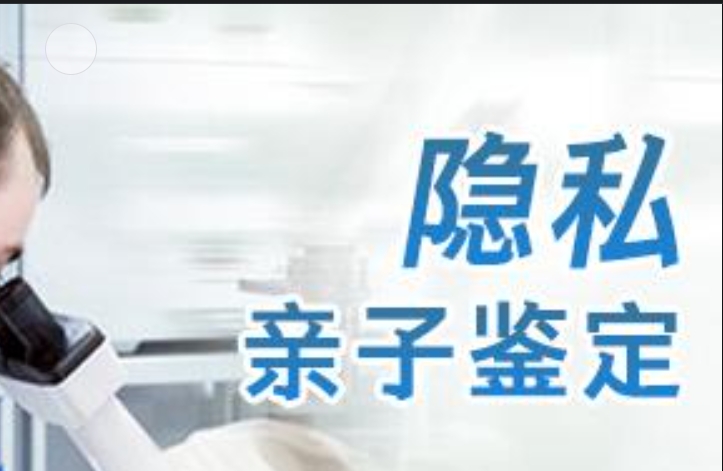 隐私
亲子鉴定